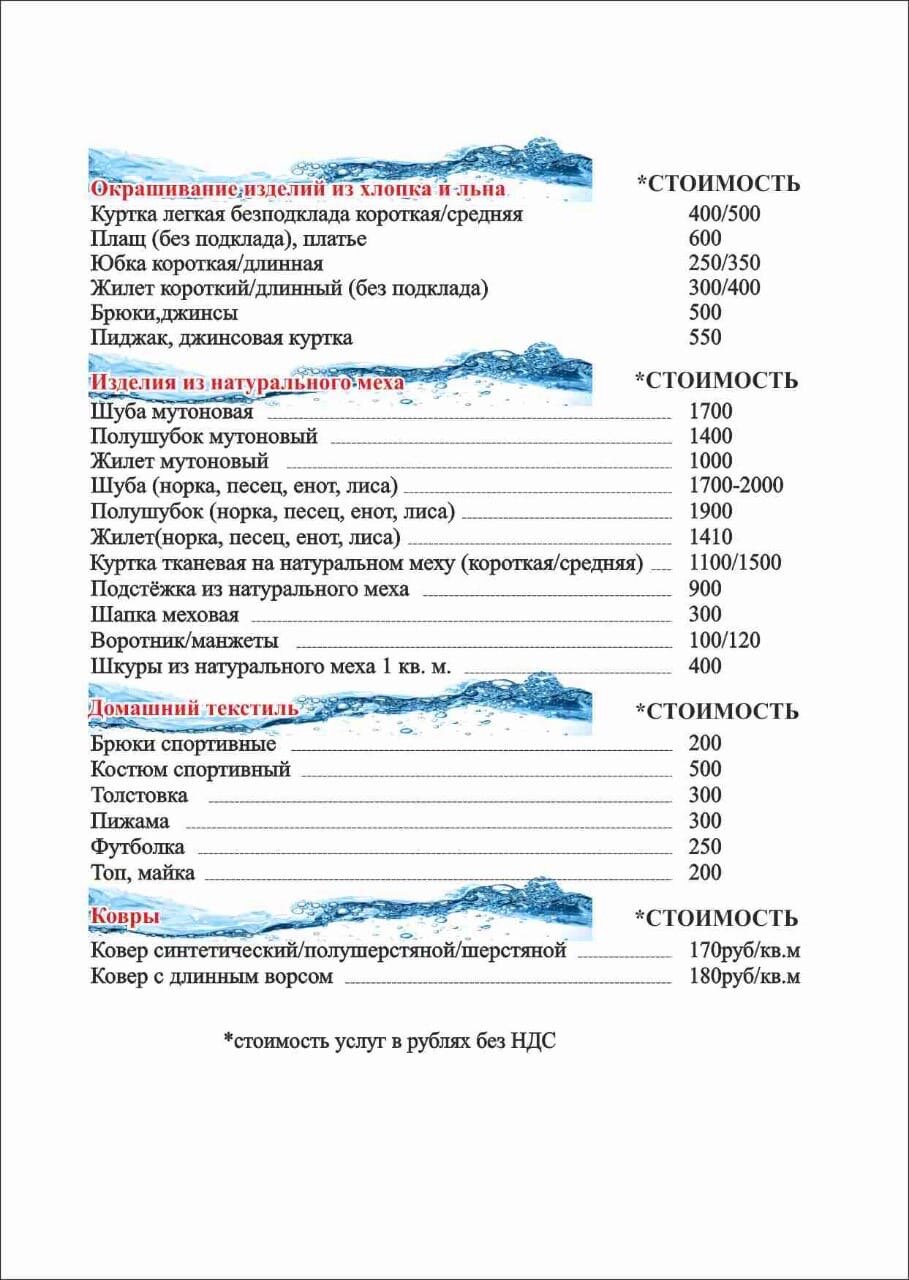 | Окрашивание изделий из хлопка и льна | *СТОИМОСТЬ |
|---|---|
| Куртка легкая безподклада короткая/средняя | 400/500 |
| Плащ (без подклада), платье | 600 |
| Юбка короткая/длинная | 250/350 |
| Жилет короткий/длинный (без подклада) | 300/400 |
| Брюки,джинсы | 500 |
| Пиджак, джинсовая куртка | 550 |

| Изделия из натурального меха | *СТОИМОСТЬ |
|---|---|
| Шуба мутоновая | 1700 |
| Полушубок мутоновый | 1400 |
| Жилет мутоновый | 1000 |
| Шуба (норка, песец, енот, лиса) | 1700-2000 |
| Полушубок (норка, песец, енот, лиса) | 1900 |
| Жилет(норка, песец, енот, лиса) | 1410 |
| Куртка тканевая на натуральном меху (короткая/средняя) | 1100/1500 |
| Подстёжка из натурального меха | 900 |
| Шапка меховая | 300 |
| Воротник/манжеты | 100/120 |
| Шкуры из натурального меха 1 кв. м. | 400 |

| Домашний текстиль | *СТОИМОСТЬ |
|---|---|
| Брюки спортивные | 200 |
| Костюм спортивный | 500 |
| Толстовка | 300 |
| Пижама | 300 |
| Футболка | 250 |
| Топ, майка | 200 |

| Ковры | *СТОИМОСТЬ |
|---|---|
| Ковер синтетический/полушерстяной/шерстяной | 170руб/кв.м |
| Ковер с длинным ворсом | 180руб/кв.м |

*стоимость услуг в рублях без НДС